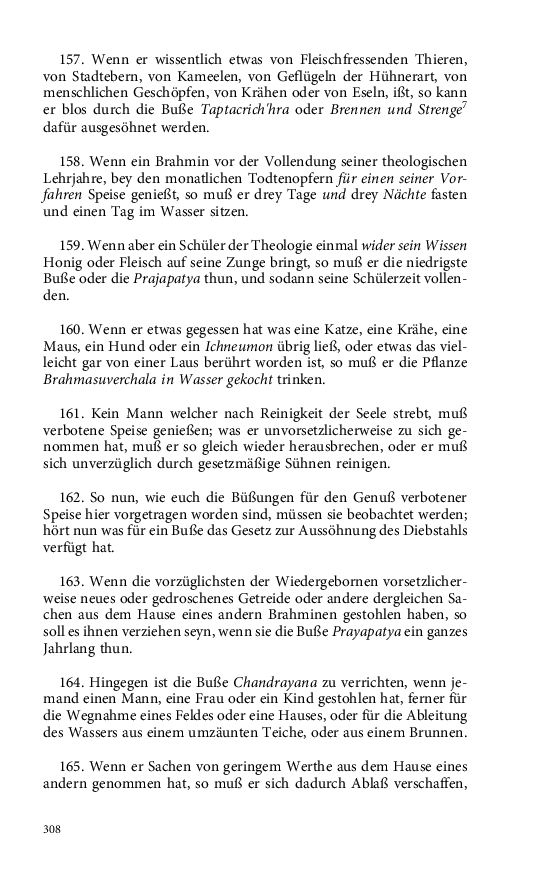 157. Wenn er wissentlich etwas von Fleischfressenden Thieren, von Stadtebern, von Kameelen, von Geflügeln der Hühnerart, von menschlichen Geschöpfen, von Krähen oder von Eseln, ißt, so kann er blos durch die Buße Taptacrich'hra oder Brennen und Strenge$^7$ dafür ausgesöhnet werden.

158. Wenn ein Brahmin vor der Vollendung seiner theologischen Lehrjahre, bey den monatlichen Todtenopfern für einen seiner Vorfahren Speise genießt, so muß er drey Tage und drey Nächte fasten und einen Tag im Wasser sitzen.

159. Wenn aber ein Schüler der Theologie einmal wider sein Wissen Honig oder Fleisch auf seine Zunge bringt, so muß er die niedrigste Buße oder die Prajapatya thun, und sodann seine Schülerzeit vollenden.

160. Wenn er etwas gegessen hat was eine Katze, eine Krähe, eine Maus, ein Hund oder ein Ichneumon übrig ließ, oder etwas das vielleicht gar von einer Laus berührt worden ist, so muß er die Pflanze Brahmasuverchala in Wasser gekocht trinken.

161. Kein Mann welcher nach Reinigkeit der Seele strebt, muß verbotene Speise genießen; was er unvorsetzlicherweise zu sich genommen hat, muß er so gleich wieder herausbrechen, oder er muß sich unverzüglich durch gesetzmäßige Sühnen reinigen.

162. So nun, wie euch die Büßungen für den Genuß verbotener Speise hier vorgetragen worden sind, müssen sie beobachtet werden; hört nun was für ein Buße das Gesetz zur Aussöhnung des Diebstahls verfügt hat.

163. Wenn die vorzüglichsten der Wiedergebornen vorsetzlicherweise neues oder gedroschenes Getreide oder andere dergleichen Sachen aus dem Hause eines andern Brahminen gestohlen haben, so soll es ihnen verziehen seyn, wenn sie die Buße Prayapatya ein ganzes Jahrlang thun.

164. Hingegen ist die Buße Chandrayana zu verrichten, wenn jemand einen Mann, eine Frau oder ein Kind gestohlen hat, ferner für die Wegnahme eines Feldes oder eine Hauses, oder für die Ableitung des Wassers aus einem umzäunten Teiche, oder aus einem Brunnen.

165. Wenn er Sachen von geringem Werthe aus dem Hause eines andern genommen hat, so muß er sich dadurch Ablaß verschaffen,

308